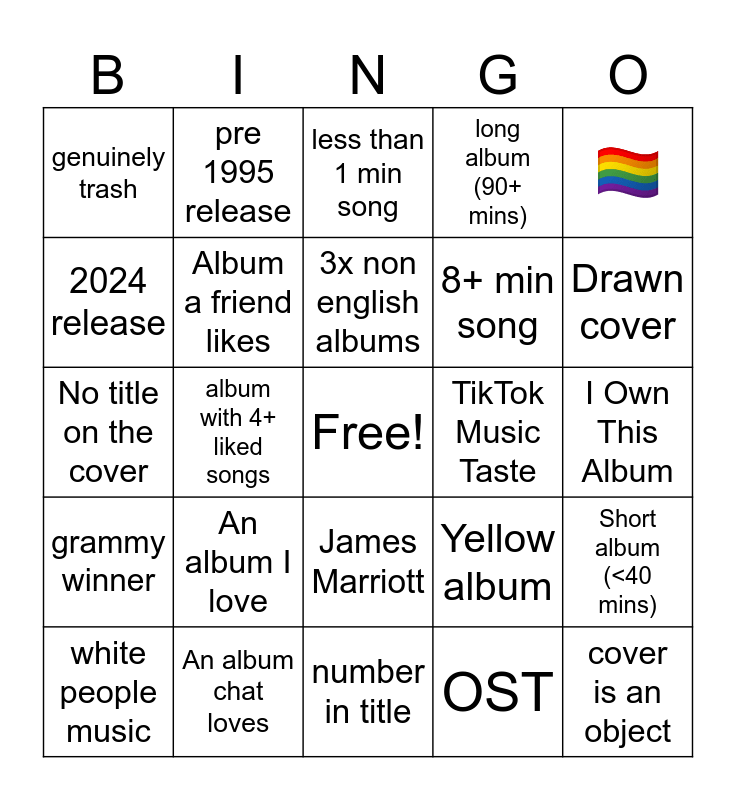 | B | I | N | G | O |
|---|---|---|---|---|
| genuinely trash | pre 1995 release | less than 1 min song | long album (90+ mins) | 🏳️‍🌈 |
| 2024 release | Album a friend likes | 3x non english albums | 8+ min song | Drawn cover |
| No title on the cover | album with 4+ liked songs | Free! | TikTok Music Taste | I Own This Album |
| grammy winner | An album I love | James Marriott | Yellow album | Short album (<40 mins) |
| white people music | An album chat loves | number in title | OST | cover is an object |